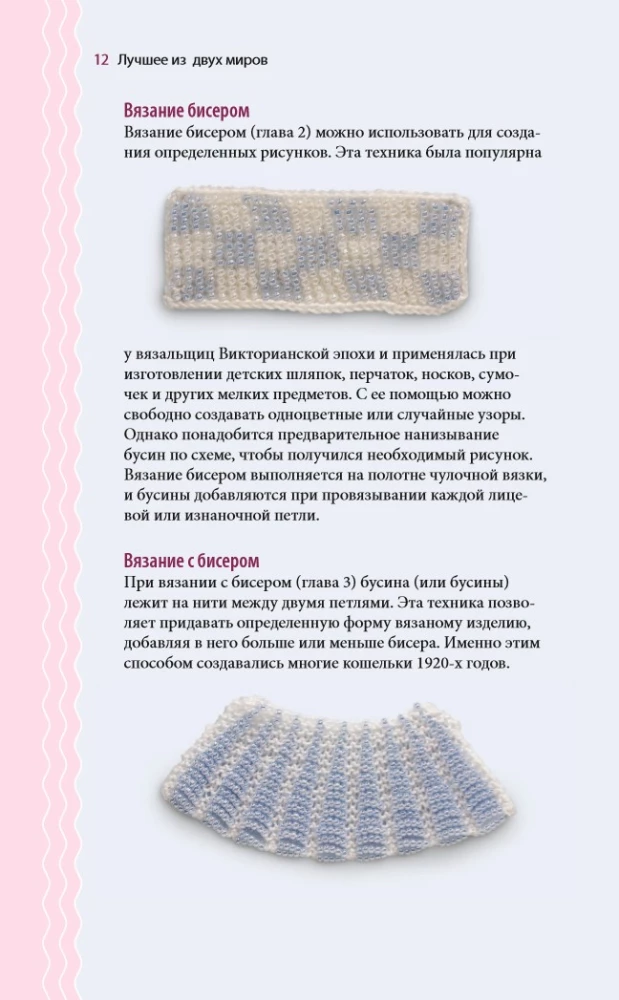 12 Лучшее из двух миров

Вязание бисером

Вязание бисером (глава 2) можно использовать для создания определенных рисунков. Эта техника была популярна у вязальщиц Викторианской эпохи и применялась при изготовлении детских шляпок, перчаток, носков, сумочек и других мелких предметов. С ее помощью можно свободно создавать одноцветные или случайные узоры. Однако понадобится предварительное нанизывание бусин по схеме, чтобы получился необходимый рисунок. Вязание бисером выполняется на полотне чулочной вязки, и бусины добавляются при провязывании каждой лицевой или изнаночной петли.

Вязание с бисером

При вязании с бисером (глава 3) бусина (или бусины) лежит на нити между двумя петлями. Эта техника позволяет придавать определенную форму вязаному изделию, добавляя в него больше или меньше бисера. Именно этим способом создавались многие кошельки 1920-х годов.